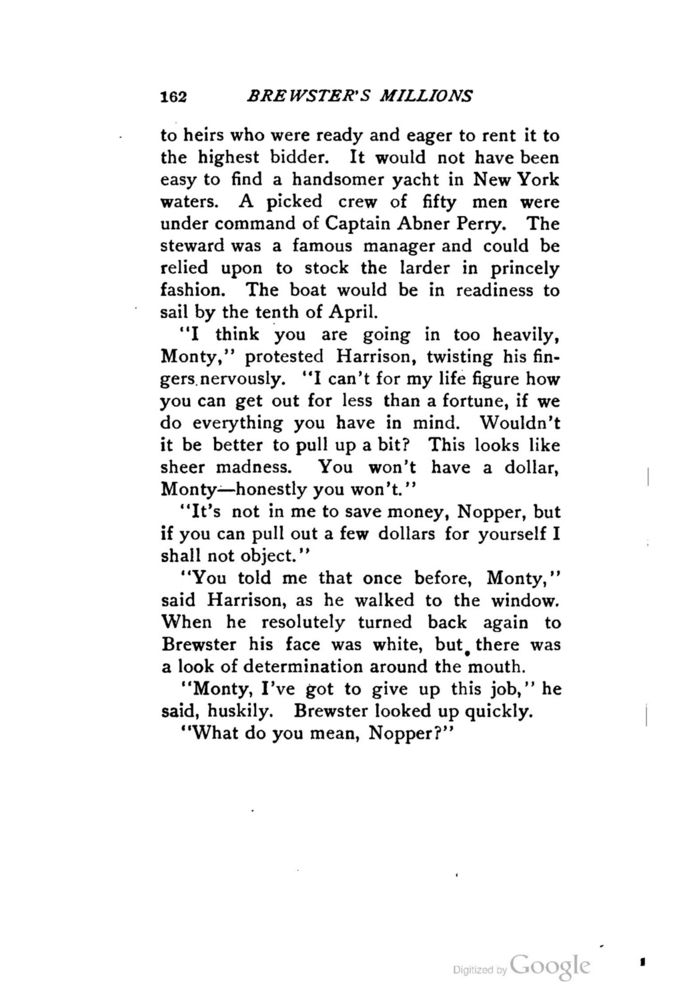 162 BREWSTER'S MILLIONS

to heirs who were ready and eager to rent it to the highest bidder. It would not have been easy to find a handsomer yacht in New York waters. A picked crew of fifty men were under command of Captain Abner Perry. The steward was a famous manager and could be relied upon to stock the larder in princely fashion. The boat would be in readiness to sail by the tenth of April.

"I think you are going in too heavily, Monty," protested Harrison, twisting his fingers nervously. "I can't for my life figure how you can get out for less than a fortune, if we do everything you have in mind. Wouldn't it be better to pull up a bit? This looks like sheer madness. You won't have a dollar, Monty—honestly you won't."

"It's not in me to save money, Nopper, but if you can pull out a few dollars for yourself I shall not object."

"You told me that once before, Monty," said Harrison, as he walked to the window. When he resolutely turned back again to Brewster his face was white, but there was a look of determination around the mouth.

"Monty, I've got to give up this job," he said, huskily. Brewster looked up quickly.

"What do you mean, Nopper?"

Digitized by Google